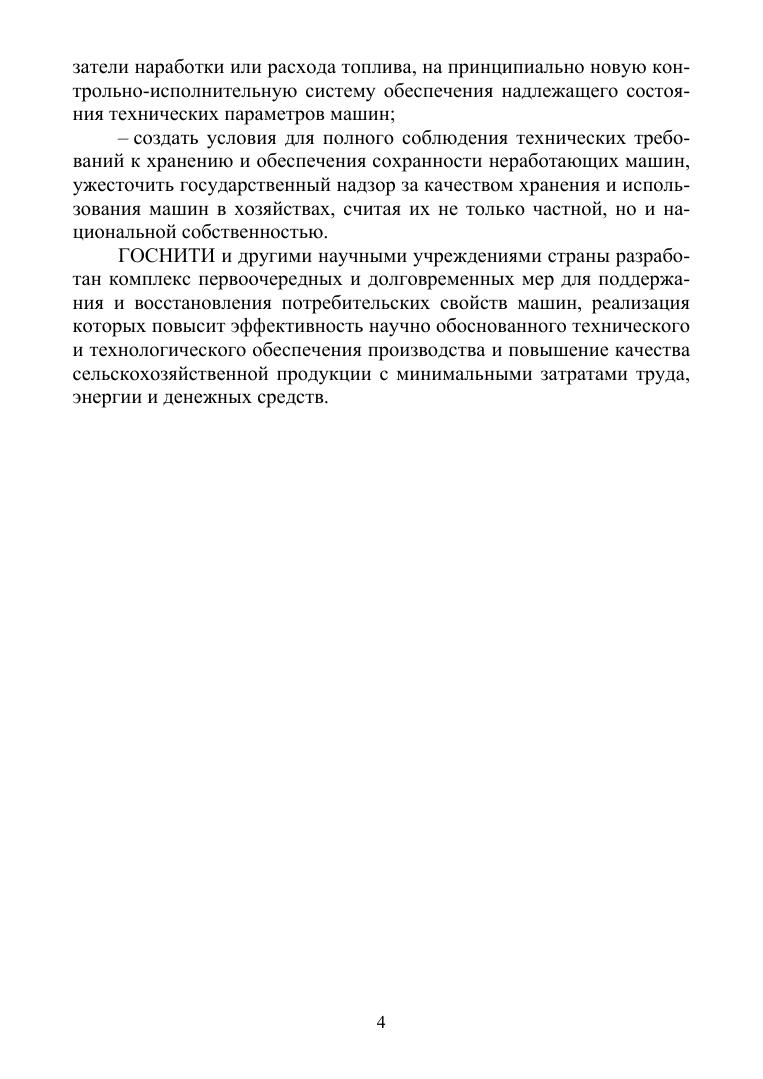 затели наработки или расхода топлива, на принципиально новую контрольно-исполнительную систему обеспечения надлежащего состояния технических параметров машин;

– создать условия для полного соблюдения технических требований к хранению и обеспечения сохранности неработающих машин, ужесточить государственный надзор за качеством хранения и использования машин в хозяйствах, считая их не только частной, но и национальной собственностью.

ГОСНИТИ и другими научными учреждениями страны разработан комплекс первоочередных и долговременных мер для поддержания и восстановления потребительских свойств машин, реализация которых повысит эффективность научно обоснованного технического и технологического обеспечения производства и повышение качества сельскохозяйственной продукции с минимальными затратами труда, энергии и денежных средств.

4